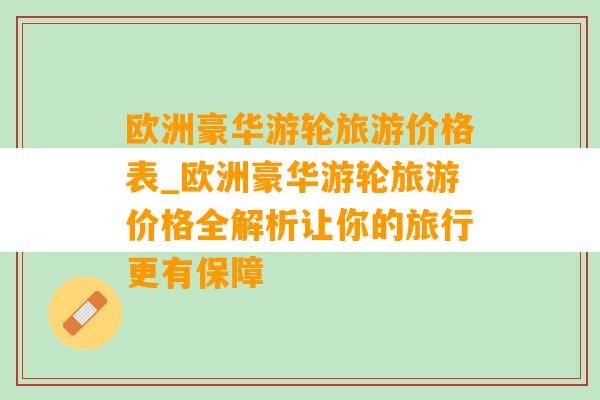 欧洲豪华游轮旅游价格表_欧洲豪华游轮旅游价格全解析让你的旅行更有保障